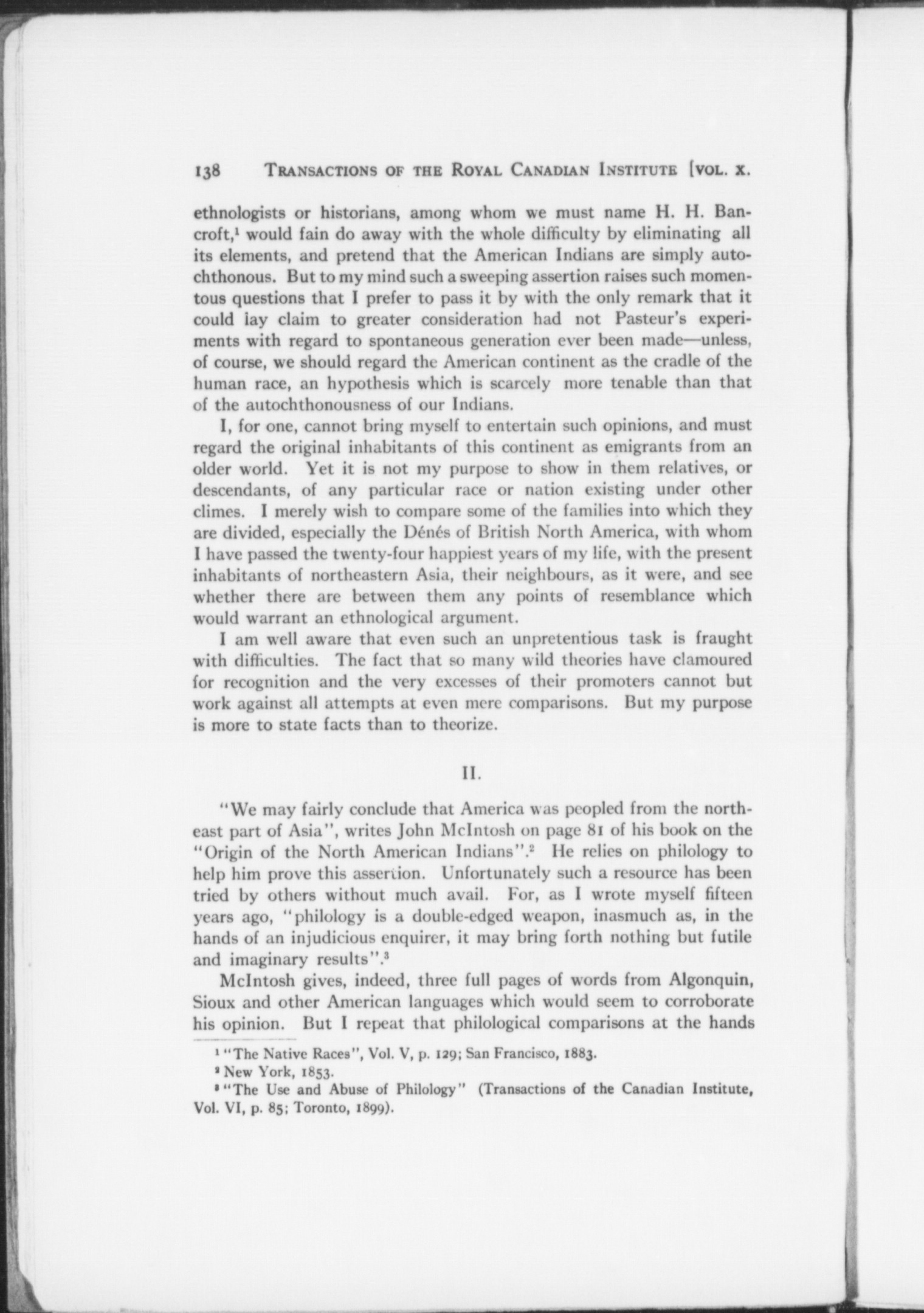 138 TRANSACTIONS OF THE ROYAL CANADIAN INSTITUTE [VOL. X.

ethnologists or historians, among whom we must name H. H. Bancroft,$^1$ would fain do away with the whole difficulty by eliminating all its elements, and pretend that the American Indians are simply autochthonous. But to my mind such a sweeping assertion raises such momentous questions that I prefer to pass it by with the only remark that it could lay claim to greater consideration had not Pasteur's experiments with regard to spontaneous generation ever been made—unless, of course, we should regard the American continent as the cradle of the human race, an hypothesis which is scarcely more tenable than that of the autochthonousness of our Indians.

I, for one, cannot bring myself to entertain such opinions, and must regard the original inhabitants of this continent as emigrants from an older world. Yet it is not my purpose to show in them relatives, or descendants, of any particular race or nation existing under other climes. I merely wish to compare some of the families into which they are divided, especially the Dénés of British North America, with whom I have passed the twenty-four happiest years of my life, with the present inhabitants of northeastern Asia, their neighbours, as it were, and see whether there are between them any points of resemblance which would warrant an ethnological argument.

I am well aware that even such an unpretentious task is fraught with difficulties. The fact that so many wild theories have clamoured for recognition and the very excesses of their promoters cannot but work against all attempts at even mere comparisons. But my purpose is more to state facts than to theorize.

II.

"We may fairly conclude that America was peopled from the northeast part of Asia", writes John McIntosh on page 81 of his book on the "Origin of the North American Indians".$^2$ He relies on philology to help him prove this assertion. Unfortunately such a resource has been tried by others without much avail. For, as I wrote myself fifteen years ago, "philology is a double-edged weapon, inasmuch as, in the hands of an injudicious enquirer, it may bring forth nothing but futile and imaginary results".$^3$

McIntosh gives, indeed, three full pages of words from Algonquin, Sioux and other American languages which would seem to corroborate his opinion. But I repeat that philological comparisons at the hands

$^1$ "The Native Races", Vol. V, p. 129; San Francisco, 1883.
$^2$ New York, 1853.
$^3$ "The Use and Abuse of Philology" (Transactions of the Canadian Institute, Vol. VI, p. 85; Toronto, 1899).